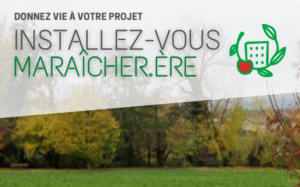 DONNEZ VIE À VOTRE PROJET

INSTALLEZ-VOUS
MARAÎCHER.ÈRE